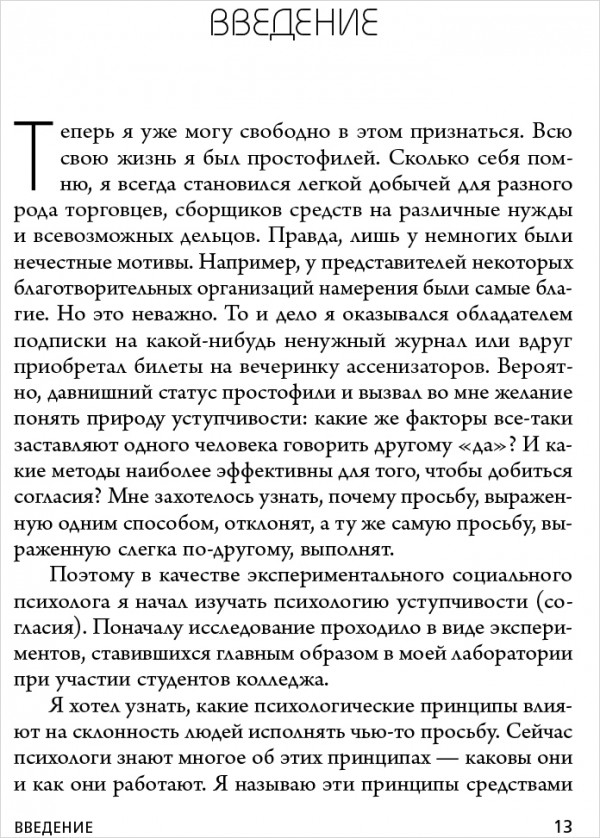 ВВЕДЕНИЕ

Теперь я уже могу свободно в этом признаться. Всю свою жизнь я был простофилей. Сколько себя помню, я всегда становился легкой добычей для разного рода торговцев, сборщиков средств на различные нужды и всевозможных дельцов. Правда, лишь у немногих были нечестные мотивы. Например, у представителей некоторых благотворительных организаций намерения были самые благие. Но это неважно. То и дело я оказывался обладателем подписки на какой-нибудь ненужный журнал или вдруг приобретал билеты на вечеринку ассенизаторов. Вероятно, давнишний статус простофили и вызвал во мне желание понять природу уступчивости: какие же факторы все-таки заставляют одного человека говорить другому «да»? И какие методы наиболее эффективны для того, чтобы добиться согласия? Мне захотелось узнать, почему просьбу, выраженную одним способом, отклонят, а ту же самую просьбу, выраженную слегка по-другому, выполнят.

Поэтому в качестве экспериментального социального психолога я начал изучать психологию уступчивости (согласия). Поначалу исследование проходило в виде экспериментов, ставившихся главным образом в моей лаборатории при участии студентов колледжа.

Я хотел узнать, какие психологические принципы влияют на склонность людей исполнять чью-то просьбу. Сейчас психологи знают многое об этих принципах — каковы они и как они работают. Я называю эти принципы средствами

ВВЕДЕНИЕ 13